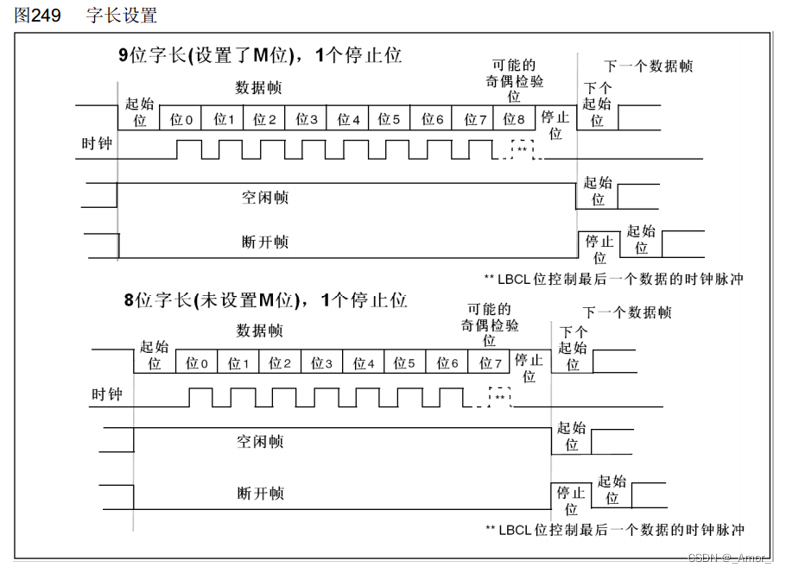 图249　字长设置

9位字长(设置了M位)，1个停止位

数据帧

可能的奇偶检验位

下一个数据帧

起始位　位0　位1　位2　位3　位4　位5　位6　位7　位8　停止位　下个起始位

时钟

**

空闲帧　起始位

断开帧　停止位　起始位

** LBCL位控制最后一个数据的时钟脉冲

8位字长(未设置M位)，1个停止位

数据帧

可能的奇偶检验位

下一个数据帧

起始位　位0　位1　位2　位3　位4　位5　位6　位7　停止位　下个起始位

时钟

**

空闲帧　起始位

断开帧　停止位　起始位

** LBCL位控制最后一个数据的时钟脉冲

CSDN @_Amor_